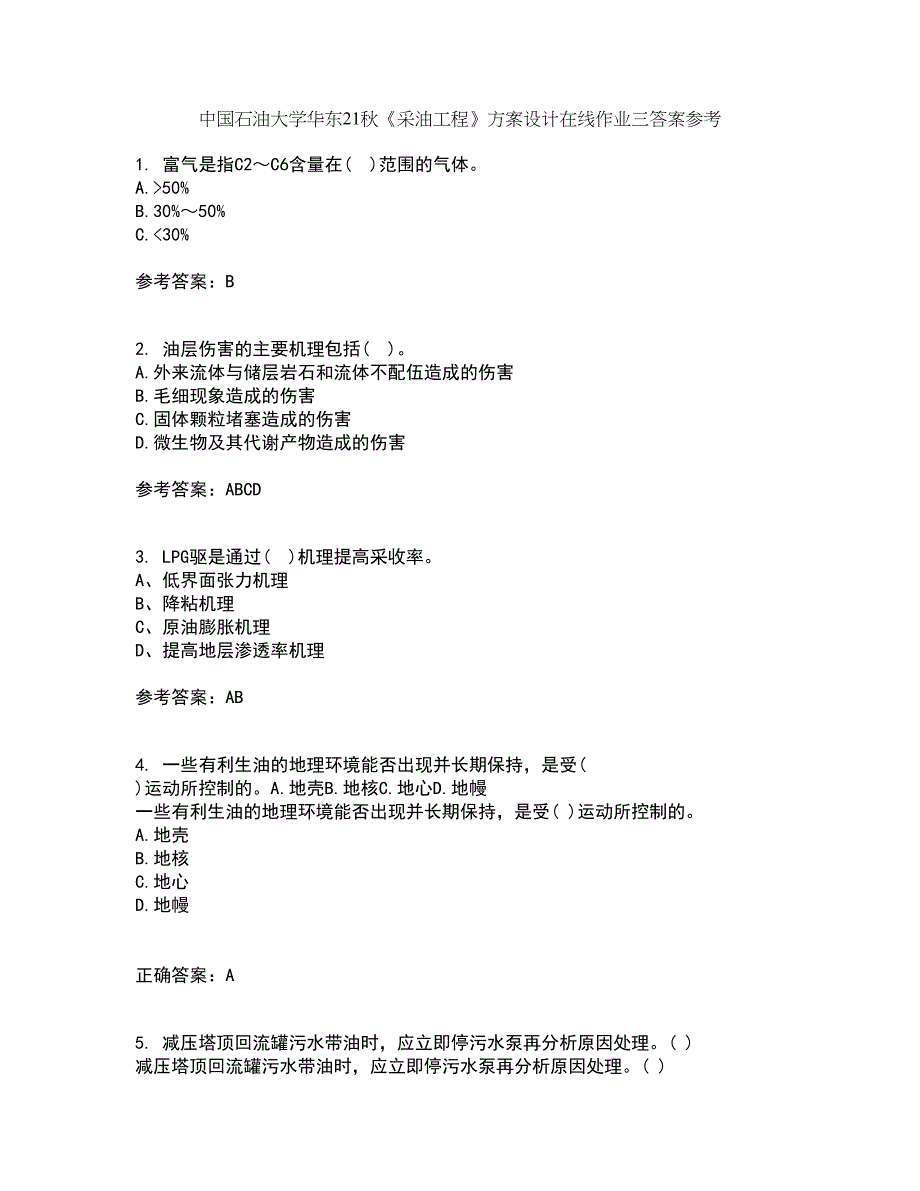 中国石油大学华东21秋《采油工程》方案设计在线作业三答案参考

1. 富气是指C2～C6含量在( )范围的气体。
A.>50%
B.30%～50%
C.<30%

参考答案：B

2. 油层伤害的主要机理包括( )。
A.外来流体与储层岩石和流体不配伍造成的伤害
B.毛细现象造成的伤害
C.固体颗粒堵塞造成的伤害
D.微生物及其代谢产物造成的伤害

参考答案：ABCD

3. LPG驱是通过( )机理提高采收率。
A、低界面张力机理
B、降粘机理
C、原油膨胀机理
D、提高地层渗透率机理

参考答案：AB

4. 一些有利生油的地理环境能否出现并长期保持，是受( )运动所控制的。A.地壳B.地核C.地心D.地幔
一些有利生油的地理环境能否出现并长期保持，是受( )运动所控制的。
A.地壳
B.地核
C.地心
D.地幔

正确答案：A

5. 减压塔顶回流罐污水带油时，应立即停污水泵再分析原因处理。( )
减压塔顶回流罐污水带油时，应立即停污水泵再分析原因处理。( )